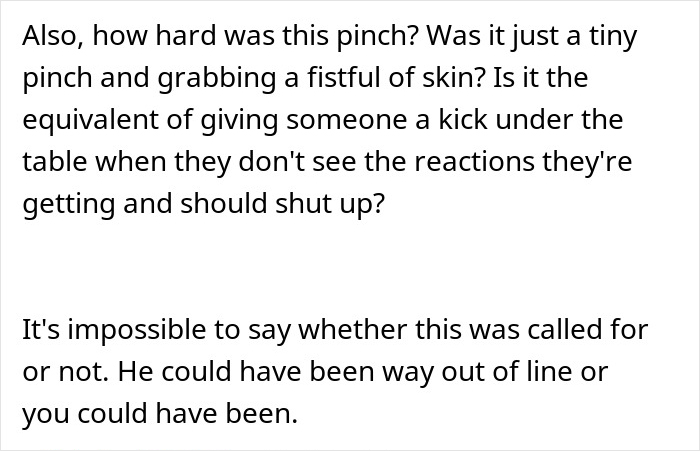 Also, how hard was this pinch? Was it just a tiny pinch and grabbing a fistful of skin? Is it the equivalent of giving someone a kick under the table when they don't see the reactions they're getting and should shut up?

It's impossible to say whether this was called for or not. He could have been way out of line or you could have been.